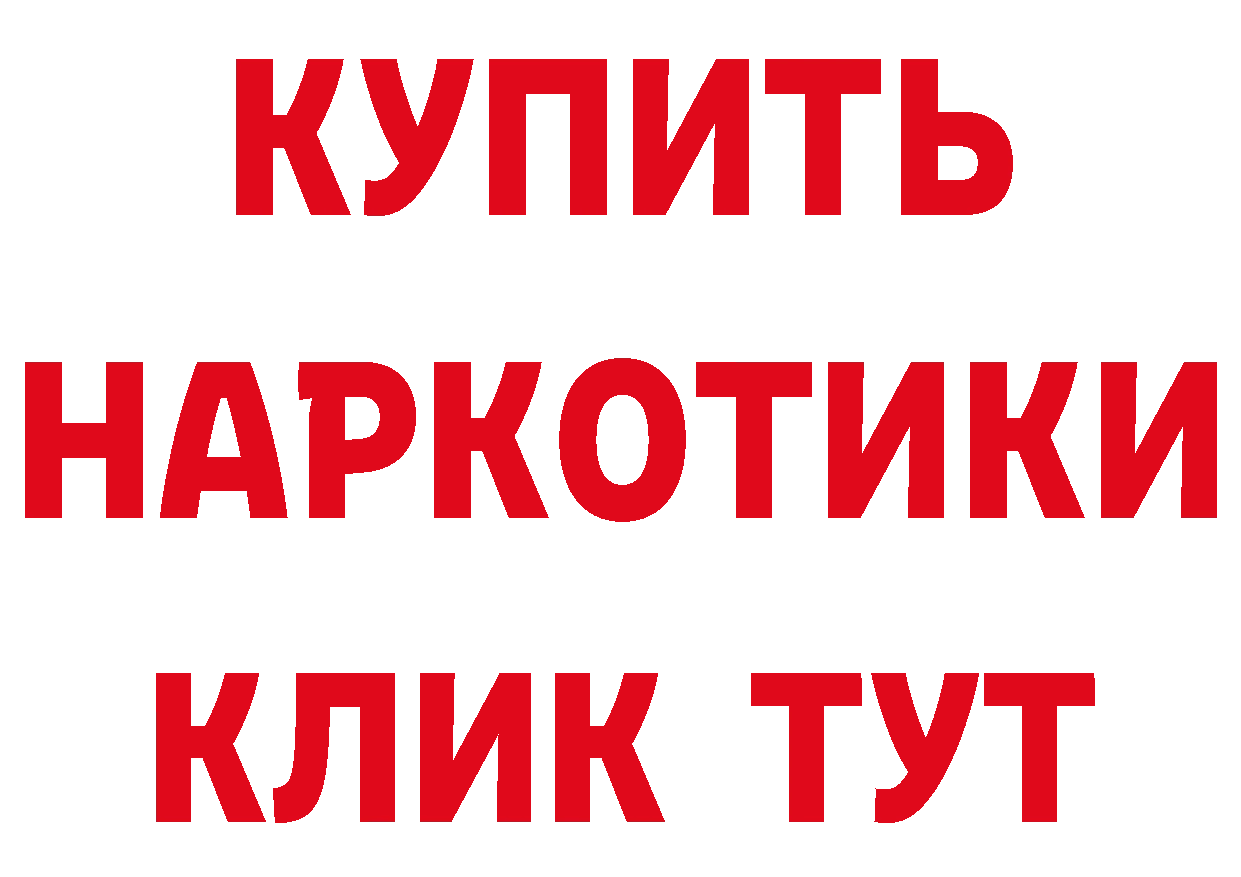 КУПИТЬ
НАРКОТИКИ
КЛИК ТУТ